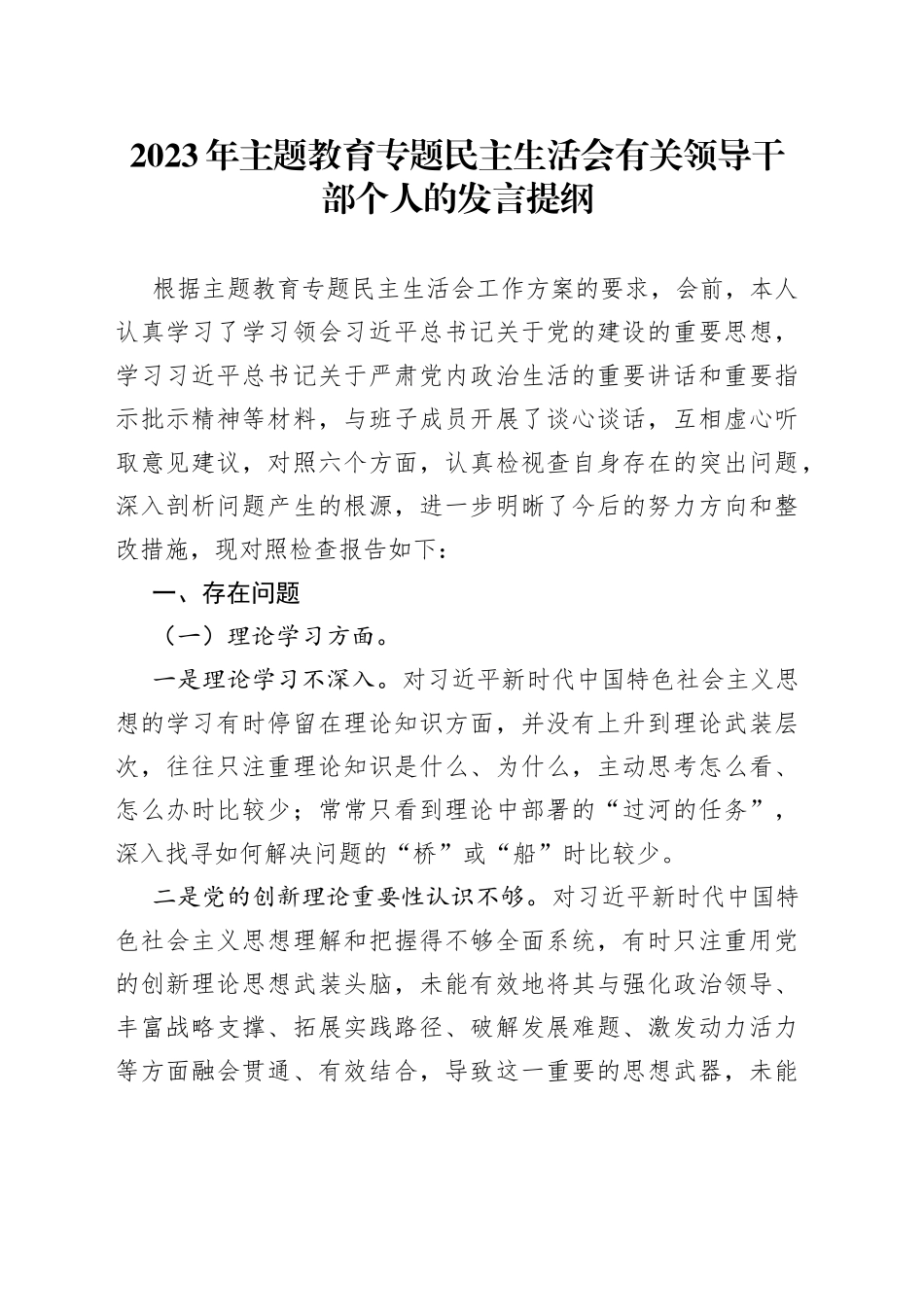 2023年主题教育专题民主生活会有关领导干部个人的发言提纲

根据主题教育专题民主生活会工作方案的要求，会前，本人认真学习了学习领会习近平总书记关于党的建设的重要思想，学习习近平总书记关于严肃党内政治生活的重要讲话和重要指示批示精神等材料，与班子成员开展了谈心谈话，互相虚心听取意见建议，对照六个方面，认真检视查自身存在的突出问题，深入剖析问题产生的根源，进一步明晰了今后的努力方向和整改措施，现对照检查报告如下：

一、存在问题

（一）理论学习方面。

一是理论学习不深入。对习近平新时代中国特色社会主义思想的学习有时停留在理论知识方面，并没有上升到理论武装层次，往往只注重理论知识是什么、为什么，主动思考怎么看、怎么办时比较少；常常只看到理论中部署的“过河的任务”，深入找寻如何解决问题的“桥”或“船”时比较少。

二是党的创新理论重要性认识不够。对习近平新时代中国特色社会主义思想理解和把握得不够全面系统，有时只注重用党的创新理论思想武装头脑，未能有效地将其与强化政治领导、丰富战略支撑、拓展实践路径、破解发展难题、激发动力活力等方面融会贯通、有效结合，导致这一重要的思想武器，未能